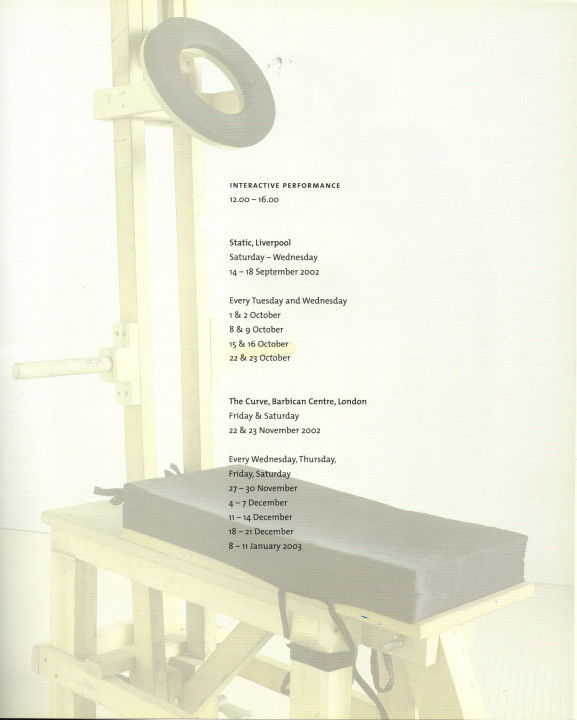 INTERACTIVE PERFORMANCE
12.00 – 16.00

Static, Liverpool
Saturday – Wednesday
14 – 18 September 2002

Every Tuesday and Wednesday
1 & 2 October
8 & 9 October
15 & 16 October
22 & 23 October

The Curve, Barbican Centre, London
Friday & Saturday
22 & 23 November 2002

Every Wednesday, Thursday, Friday, Saturday
27 – 30 November
4 – 7 December
11 – 14 December
18 – 21 December
8 – 11 January 2003